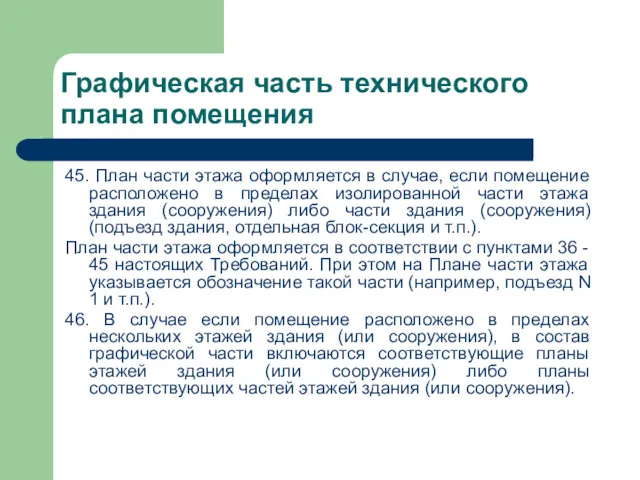 Графическая часть технического плана помещения

45. План части этажа оформляется в случае, если помещение расположено в пределах изолированной части этажа здания (сооружения) либо части здания (сооружения) (подъезд здания, отдельная блок-секция и т.п.).

План части этажа оформляется в соответствии с пунктами 36 - 45 настоящих Требований. При этом на Плане части этажа указывается обозначение такой части (например, подъезд N 1 и т.п.).

46. В случае если помещение расположено в пределах нескольких этажей здания (или сооружения), в состав графической части включаются соответствующие планы этажей здания (или сооружения) либо планы соответствующих частей этажей здания (или сооружения).